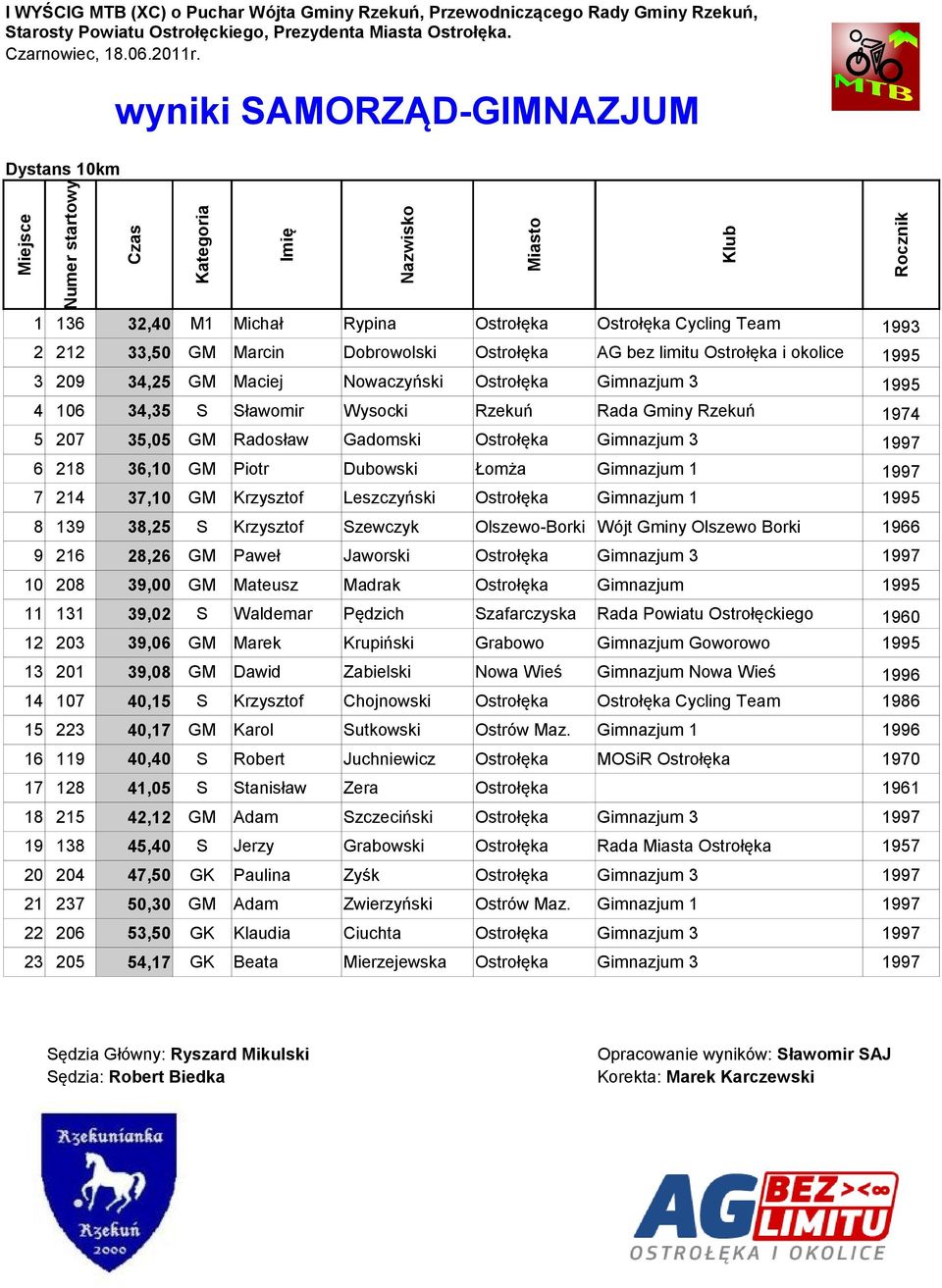 I WYŚCIG MTB (XC) o Puchar Wójta Gminy Rzekuń, Przewodniczącego Rady Gminy Rzekuń, Starosty Powiatu Ostrołęckiego, Prezydenta Miasta Ostrołęka.
Czarnowiec, 18.06.2011r.

MTB

wyniki SAMORZĄD-GIMNAZJUM

Dystans 10km

| Miejsce | Numer startowy | Czas | Kategoria | Imię | Nazwisko | Miasto | Klub | Rocznik |
|---|---|---|---|---|---|---|---|---|
| 1 | 136 | 32,40 | M1 | Michał | Rypina | Ostrołęka | Ostrołęka Cycling Team | 1993 |
| 2 | 212 | 33,50 | GM | Marcin | Dobrowolski | Ostrołęka | AG bez limitu Ostrołęka i okolice | 1995 |
| 3 | 209 | 34,25 | GM | Maciej | Nowaczyński | Ostrołęka | Gimnazjum 3 | 1995 |
| 4 | 106 | 34,35 | S | Sławomir | Wysocki | Rzekuń | Rada Gminy Rzekuń | 1974 |
| 5 | 207 | 35,05 | GM | Radosław | Gadomski | Ostrołęka | Gimnazjum 3 | 1997 |
| 6 | 218 | 36,10 | GM | Piotr | Dubowski | Łomża | Gimnazjum 1 | 1997 |
| 7 | 214 | 37,10 | GM | Krzysztof | Leszczyński | Ostrołęka | Gimnazjum 1 | 1995 |
| 8 | 139 | 38,25 | S | Krzysztof | Szewczyk | Olszewo-Borki | Wójt Gminy Olszewo Borki | 1966 |
| 9 | 216 | 28,26 | GM | Paweł | Jaworski | Ostrołęka | Gimnazjum 3 | 1997 |
| 10 | 208 | 39,00 | GM | Mateusz | Madrak | Ostrołęka | Gimnazjum | 1995 |
| 11 | 131 | 39,02 | S | Waldemar | Pędzich | Szafarczyska | Rada Powiatu Ostrołęckiego | 1960 |
| 12 | 203 | 39,06 | GM | Marek | Krupiński | Grabowo | Gimnazjum Goworowo | 1995 |
| 13 | 201 | 39,08 | GM | Dawid | Zabielski | Nowa Wieś | Gimnazjum Nowa Wieś | 1996 |
| 14 | 107 | 40,15 | S | Krzysztof | Chojnowski | Ostrołęka | Ostrołęka Cycling Team | 1986 |
| 15 | 223 | 40,17 | GM | Karol | Sutkowski | Ostrów Maz. | Gimnazjum 1 | 1996 |
| 16 | 119 | 40,40 | S | Robert | Juchniewicz | Ostrołęka | MOSiR Ostrołęka | 1970 |
| 17 | 128 | 41,05 | S | Stanisław | Zera | Ostrołęka | | 1961 |
| 18 | 215 | 42,12 | GM | Adam | Szczeciński | Ostrołęka | Gimnazjum 3 | 1997 |
| 19 | 138 | 45,40 | S | Jerzy | Grabowski | Ostrołęka | Rada Miasta Ostrołęka | 1957 |
| 20 | 204 | 47,50 | GK | Paulina | Zyśk | Ostrołęka | Gimnazjum 3 | 1997 |
| 21 | 237 | 50,30 | GM | Adam | Zwierzyński | Ostrów Maz. | Gimnazjum 1 | 1997 |
| 22 | 206 | 53,50 | GK | Klaudia | Ciuchta | Ostrołęka | Gimnazjum 3 | 1997 |
| 23 | 205 | 54,17 | GK | Beata | Mierzejewska | Ostrołęka | Gimnazjum 3 | 1997 |

Sędzia Główny: Ryszard Mikulski
Sędzia: Robert Biedka

Opracowanie wyników: Sławomir SAJ
Korekta: Marek Karczewski

Rzekunianka
Rzekuń
2000

AG BEZ LIMITU
OSTROŁĘKA I OKOLICE